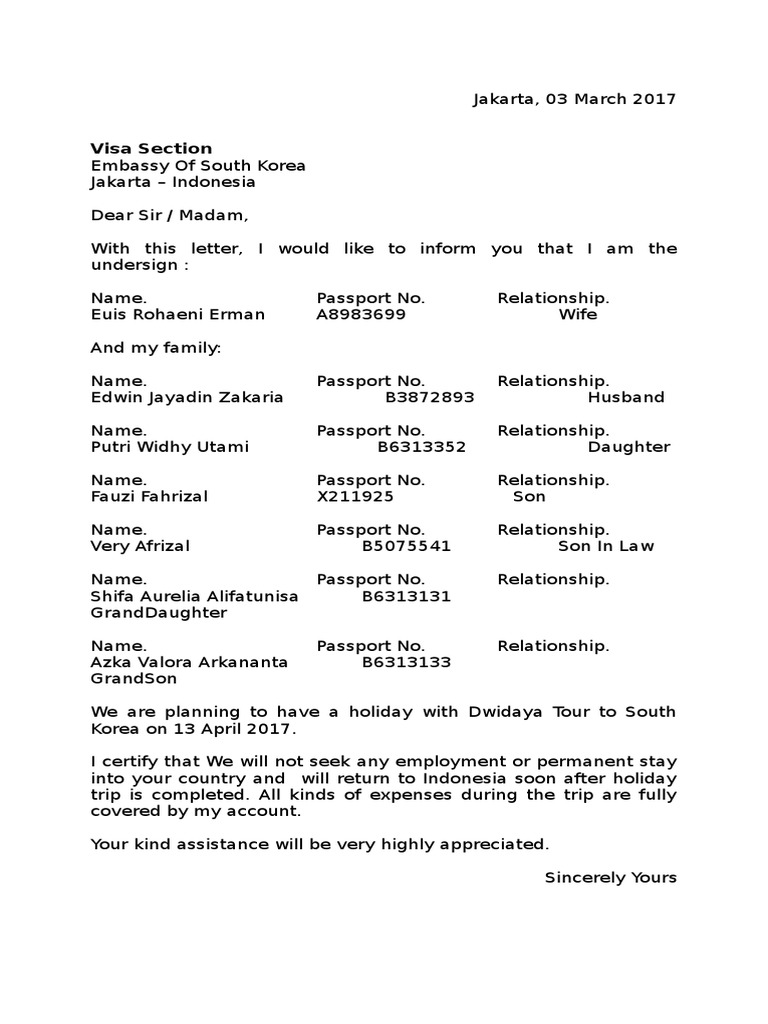 Jakarta, 03 March 2017

**Visa Section**
Embassy Of South Korea
Jakarta – Indonesia

Dear Sir / Madam,

With this letter, I would like to inform you that I am the undersign :

Name. Passport No. Relationship.
Euis Rohaeni Erman A8983699 Wife

And my family:

Name. Passport No. Relationship.
Edwin Jayadin Zakaria B3872893 Husband

Name. Passport No. Relationship.
Putri Widhy Utami B6313352 Daughter

Name. Passport No. Relationship.
Fauzi Fahrizal X211925 Son

Name. Passport No. Relationship.
Very Afrizal B5075541 Son In Law

Name. Passport No. Relationship.
Shifa Aurelia Alifatunisa B6313131
GrandDaughter

Name. Passport No. Relationship.
Azka Valora Arkananta B6313133
GrandSon

We are planning to have a holiday with Dwidaya Tour to South Korea on 13 April 2017.

I certify that We will not seek any employment or permanent stay into your country and will return to Indonesia soon after holiday trip is completed. All kinds of expenses during the trip are fully covered by my account.

Your kind assistance will be very highly appreciated.

Sincerely Yours